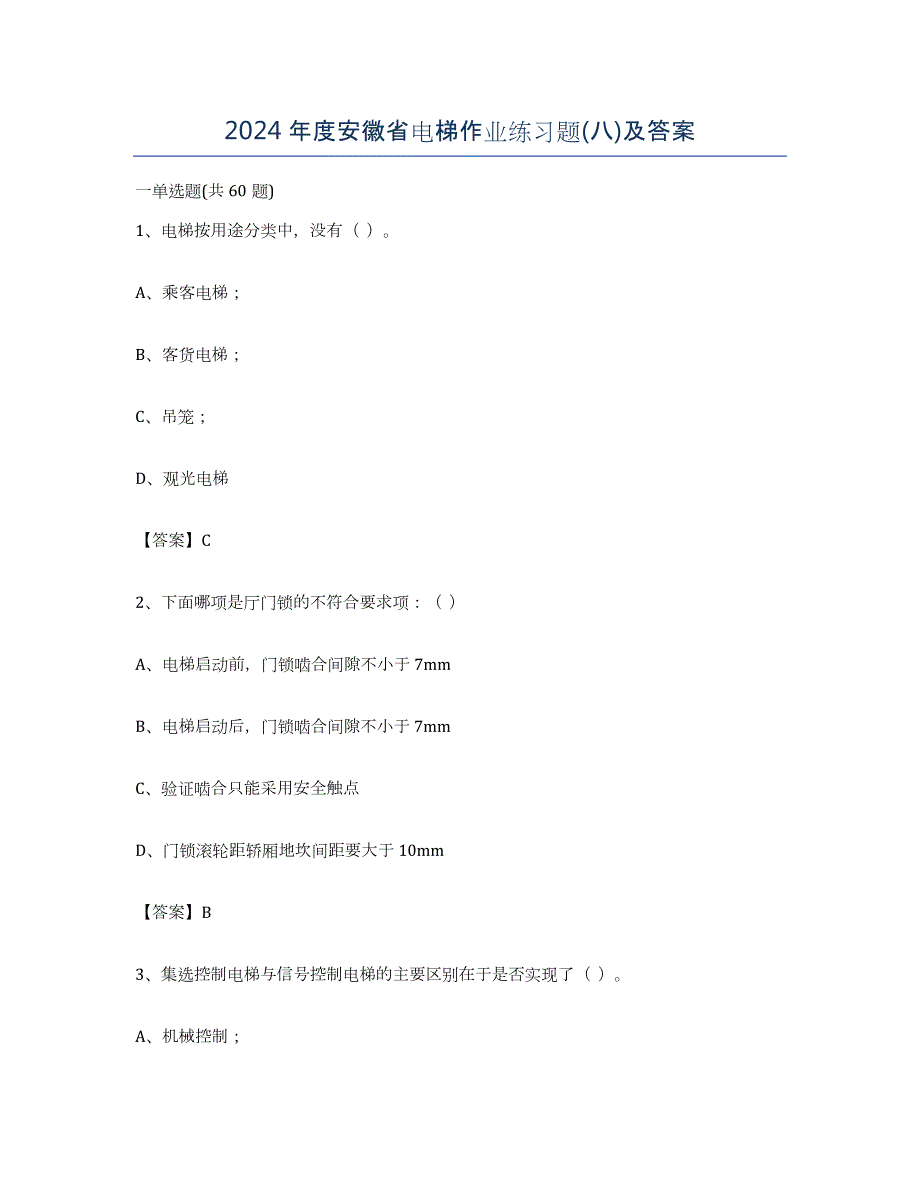 2024 年度安徽省电梯作业练习题(八)及答案

一单选题(共 60 题)

1、电梯按用途分类中，没有（ ）。

A、乘客电梯；

B、客货电梯；

C、吊笼；

D、观光电梯

【答案】C

2、下面哪项是厅门锁的不符合要求项：（ ）

A、电梯启动前，门锁啮合间隙不小于 7mm

B、电梯启动后，门锁啮合间隙不小于 7mm

C、验证啮合只能采用安全触点

D、门锁滚轮距轿厢地坎间距要大于 10mm

【答案】B

3、集选控制电梯与信号控制电梯的主要区别在于是否实现了（ ）。

A、机械控制；